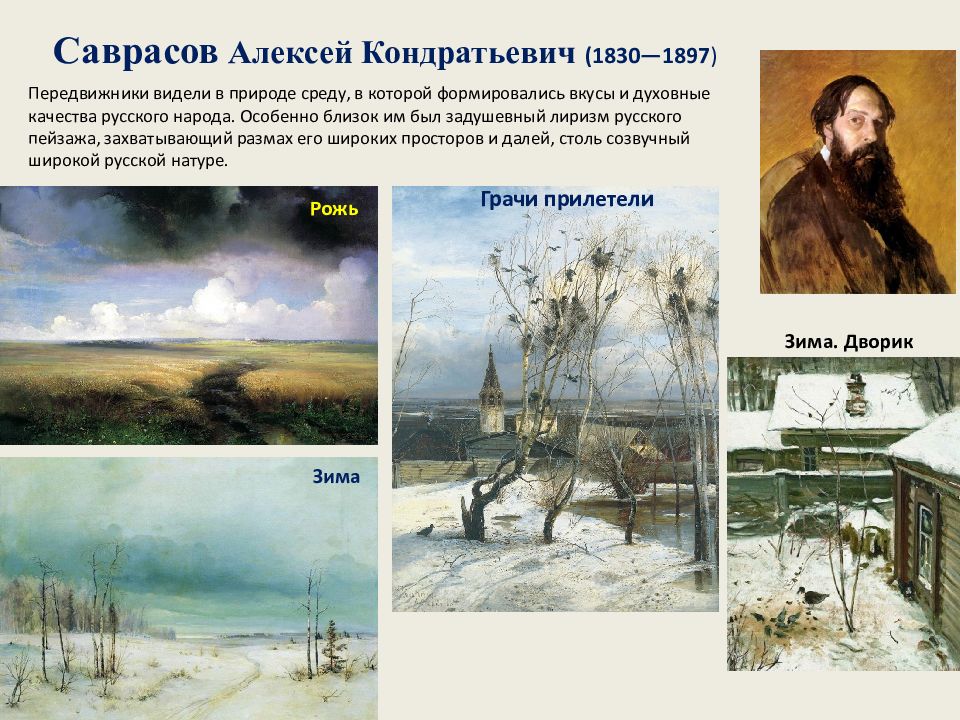 Саврасов Алексей Кондратьевич (1830—1897)

Передвижники видели в природе среду, в которой формировались вкусы и духовные качества русского народа. Особенно близок им был задушевный лиризм русского пейзажа, захватывающий размах его широких просторов и далей, столь созвучный широкой русской натуре.

Рожь

Грачи прилетели

Зима. Дворик

Зима